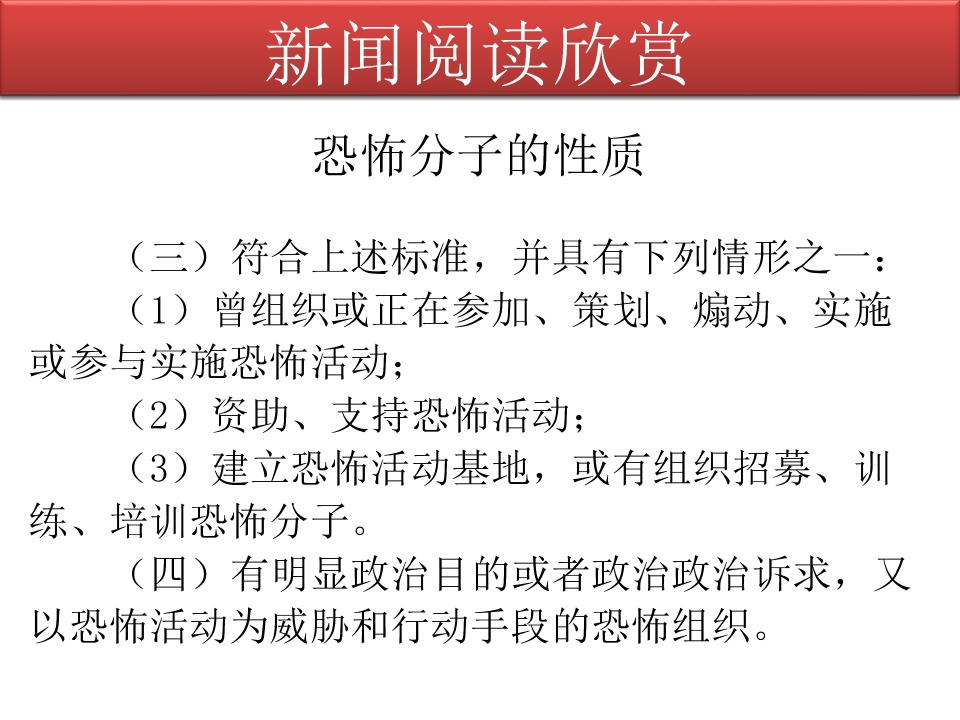 新闻阅读欣赏

恐怖分子的性质

（三）符合上述标准，并具有下列情形之一：

（1）曾组织或正在参加、策划、煽动、实施或参与实施恐怖活动；

（2）资助、支持恐怖活动；

（3）建立恐怖活动基地，或有组织招募、训练、培训恐怖分子。

（四）有明显政治目的或者政治政治诉求，又以恐怖活动为威胁和行动手段的恐怖组织。